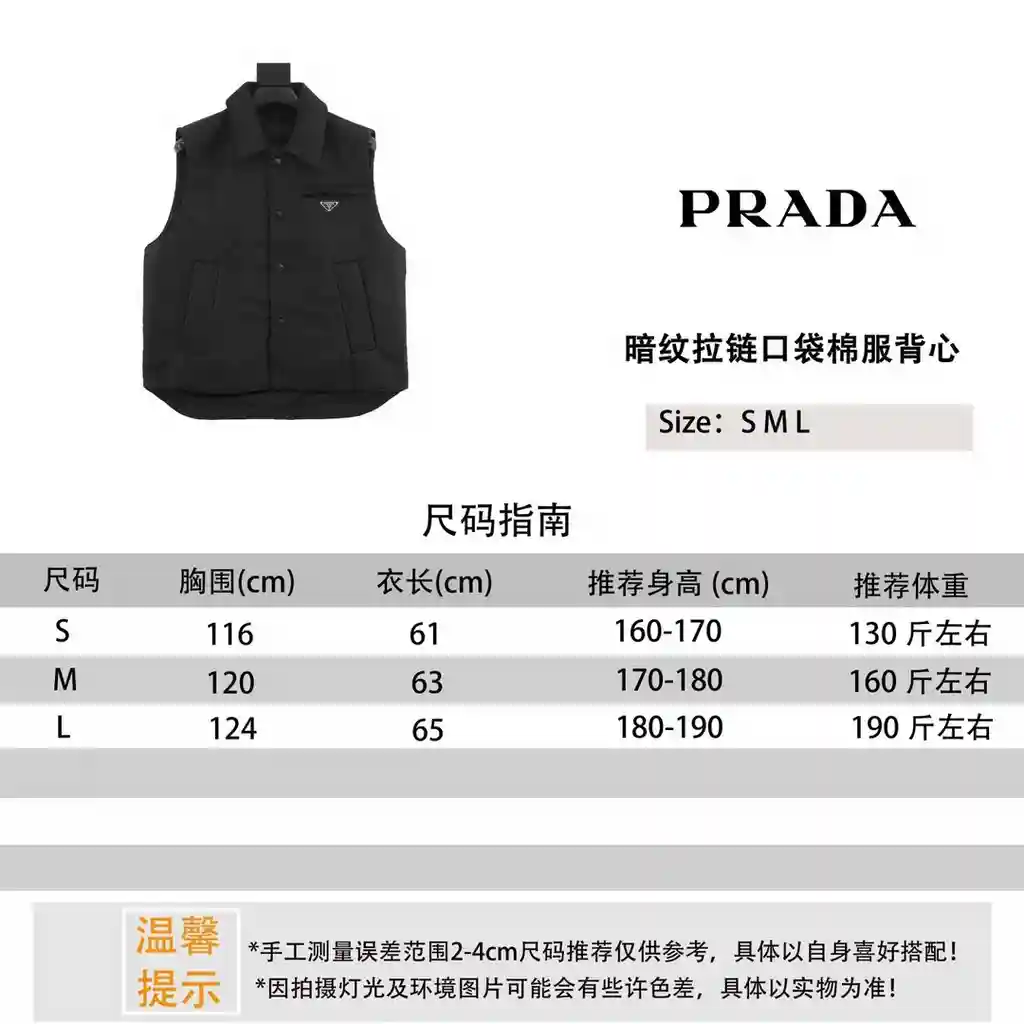 PRADA

暗纹拉链口袋棉服背心

Size：S M L

尺码指南

| 尺码 | 胸围(cm) | 衣长(cm) | 推荐身高 (cm) | 推荐体重 |
|---|---|---|---|---|
| S | 116 | 61 | 160-170 | 130 斤左右 |
| M | 120 | 63 | 170-180 | 160 斤左右 |
| L | 124 | 65 | 180-190 | 190 斤左右 |

温馨提示

*手工测量误差范围2-4cm尺码推荐仅供参考，具体以自身喜好搭配！
*因拍摄灯光及环境图片可能会有些许色差，具体以实物为准！